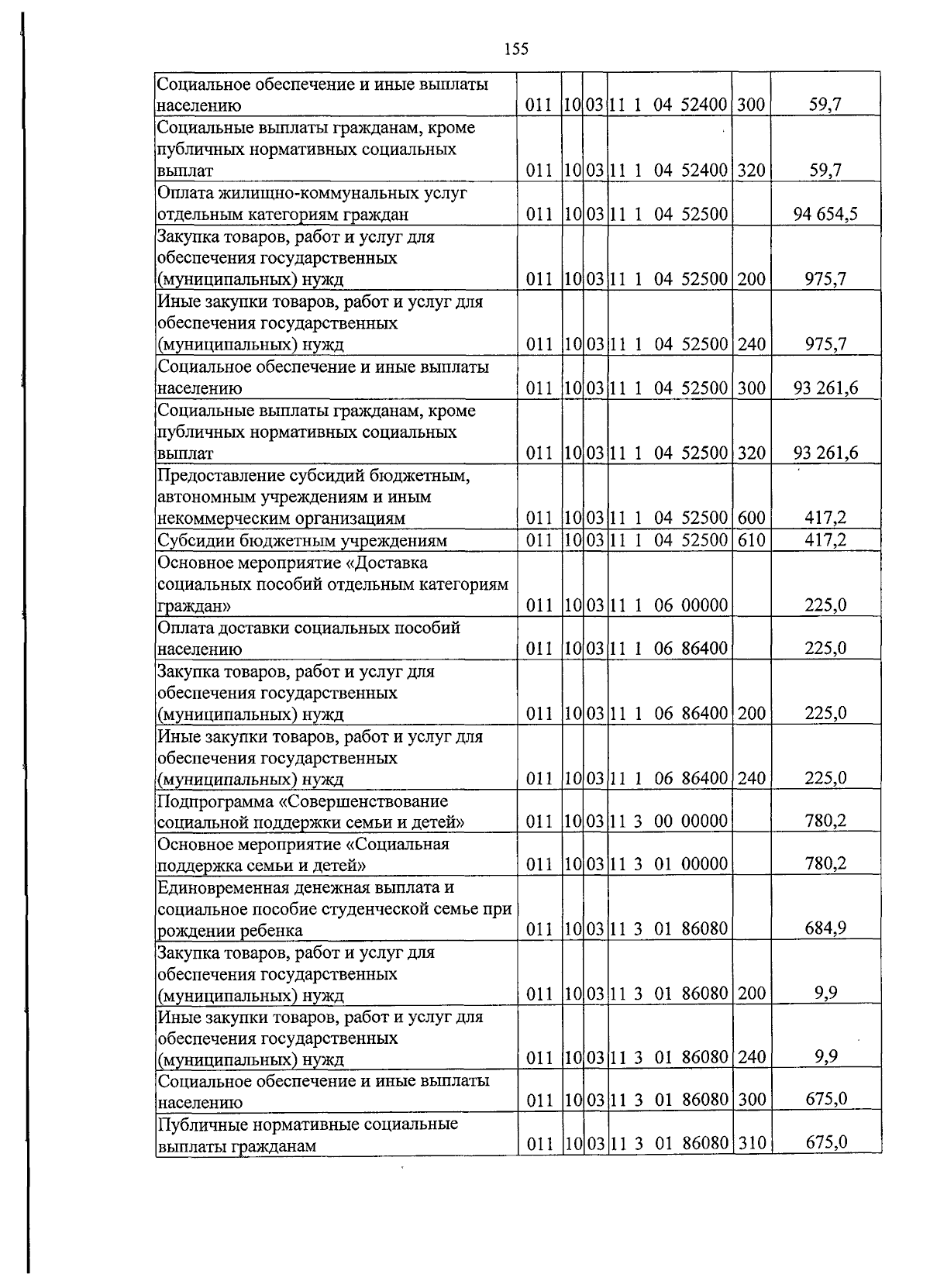 155

| Социальное обеспечение и иные выплаты населению | 011 | 10 | 03 | 11 1 04 52400 | 300 | 59,7 |
|---|---|---|---|---|---|---|
| Социальные выплаты гражданам, кроме публичных нормативных социальных выплат | 011 | 10 | 03 | 11 1 04 52400 | 320 | 59,7 |
| Оплата жилищно-коммунальных услуг отдельным категориям граждан | 011 | 10 | 03 | 11 1 04 52500 | | 94 654,5 |
| Закупка товаров, работ и услуг для обеспечения государственных (муниципальных) нужд | 011 | 10 | 03 | 11 1 04 52500 | 200 | 975,7 |
| Иные закупки товаров, работ и услуг для обеспечения государственных (муниципальных) нужд | 011 | 10 | 03 | 11 1 04 52500 | 240 | 975,7 |
| Социальное обеспечение и иные выплаты населению | 011 | 10 | 03 | 11 1 04 52500 | 300 | 93 261,6 |
| Социальные выплаты гражданам, кроме публичных нормативных социальных выплат | 011 | 10 | 03 | 11 1 04 52500 | 320 | 93 261,6 |
| Предоставление субсидий бюджетным, автономным учреждениям и иным некоммерческим организациям | 011 | 10 | 03 | 11 1 04 52500 | 600 | 417,2 |
| Субсидии бюджетным учреждениям | 011 | 10 | 03 | 11 1 04 52500 | 610 | 417,2 |
| Основное мероприятие «Доставка социальных пособий отдельным категориям граждан» | 011 | 10 | 03 | 11 1 06 00000 | | 225,0 |
| Оплата доставки социальных пособий населению | 011 | 10 | 03 | 11 1 06 86400 | | 225,0 |
| Закупка товаров, работ и услуг для обеспечения государственных (муниципальных) нужд | 011 | 10 | 03 | 11 1 06 86400 | 200 | 225,0 |
| Иные закупки товаров, работ и услуг для обеспечения государственных (муниципальных) нужд | 011 | 10 | 03 | 11 1 06 86400 | 240 | 225,0 |
| Подпрограмма «Совершенствование социальной поддержки семьи и детей» | 011 | 10 | 03 | 11 3 00 00000 | | 780,2 |
| Основное мероприятие «Социальная поддержка семьи и детей» | 011 | 10 | 03 | 11 3 01 00000 | | 780,2 |
| Единовременная денежная выплата и социальное пособие студенческой семье при рождении ребенка | 011 | 10 | 03 | 11 3 01 86080 | | 684,9 |
| Закупка товаров, работ и услуг для обеспечения государственных (муниципальных) нужд | 011 | 10 | 03 | 11 3 01 86080 | 200 | 9,9 |
| Иные закупки товаров, работ и услуг для обеспечения государственных (муниципальных) нужд | 011 | 10 | 03 | 11 3 01 86080 | 240 | 9,9 |
| Социальное обеспечение и иные выплаты населению | 011 | 10 | 03 | 11 3 01 86080 | 300 | 675,0 |
| Публичные нормативные социальные выплаты гражданам | 011 | 10 | 03 | 11 3 01 86080 | 310 | 675,0 |